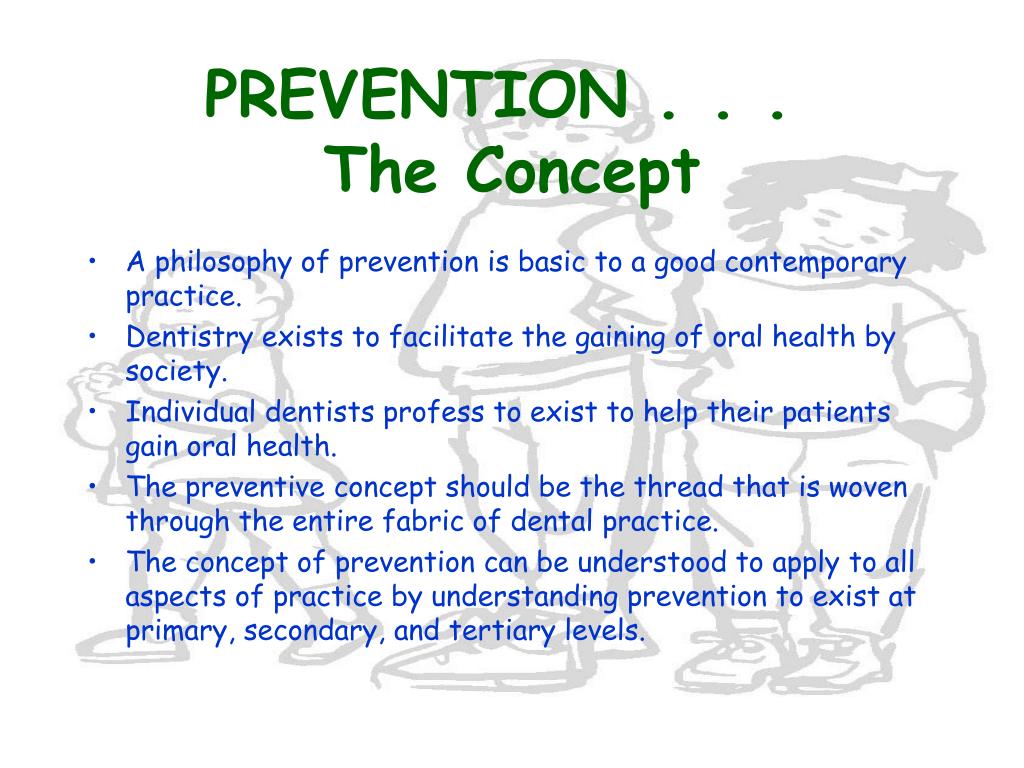 PREVENTION . . .
The Concept

• A philosophy of prevention is basic to a good contemporary practice.
• Dentistry exists to facilitate the gaining of oral health by society.
• Individual dentists profess to exist to help their patients gain oral health.
• The preventive concept should be the thread that is woven through the entire fabric of dental practice.
• The concept of prevention can be understood to apply to all aspects of practice by understanding prevention to exist at primary, secondary, and tertiary levels.